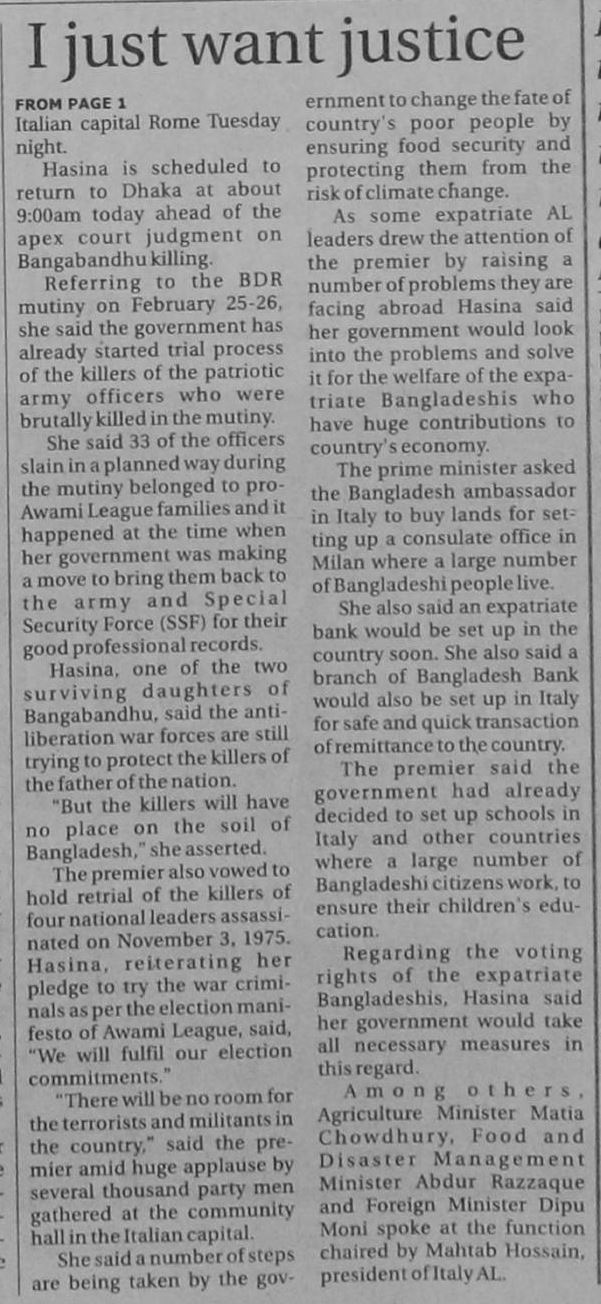 I just want justice

FROM PAGE 1

Italian capital Rome Tuesday night.

Hasina is scheduled to return to Dhaka at about 9:00am today ahead of the apex court judgment on Bangabandhu killing.

Referring to the BDR mutiny on February 25-26, she said the government has already started trial process of the killers of the patriotic army officers who were brutally killed in the mutiny.

She said 33 of the officers slain in a planned way during the mutiny belonged to pro-Awami League families and it happened at the time when her government was making a move to bring them back to the army and Special Security Force (SSF) for their good professional records.

Hasina, one of the two surviving daughters of Bangabandhu, said the anti-liberation war forces are still trying to protect the killers of the father of the nation.

"But the killers will have no place on the soil of Bangladesh," she asserted.

The premier also vowed to hold retrial of the killers of four national leaders assassinated on November 3, 1975. Hasina, reiterating her pledge to try the war criminals as per the election manifesto of Awami League, said, "We will fulfil our election commitments."

"There will be no room for the terrorists and militants in the country," said the premier amid huge applause by several thousand party men gathered at the community hall in the Italian capital.

She said a number of steps are being taken by the government to change the fate of country's poor people by ensuring food security and protecting them from the risk of climate change.

As some expatriate AL leaders drew the attention of the premier by raising a number of problems they are facing abroad Hasina said her government would look into the problems and solve it for the welfare of the expatriate Bangladeshis who have huge contributions to country's economy.

The prime minister asked the Bangladesh ambassador in Italy to buy lands for setting up a consulate office in Milan where a large number of Bangladeshi people live.

She also said an expatriate bank would be set up in the country soon. She also said a branch of Bangladesh Bank would also be set up in Italy for safe and quick transaction of remittance to the country.

The premier said the government had already decided to set up schools in Italy and other countries where a large number of Bangladeshi citizens work, to ensure their children's education.

Regarding the voting rights of the expatriate Bangladeshis, Hasina said her government would take all necessary measures in this regard.

Among others, Agriculture Minister Matia Chowdhury, Food and Disaster Management Minister Abdur Razzaque and Foreign Minister Dipu Moni spoke at the function chaired by Mahtab Hossain, president of Italy AL.